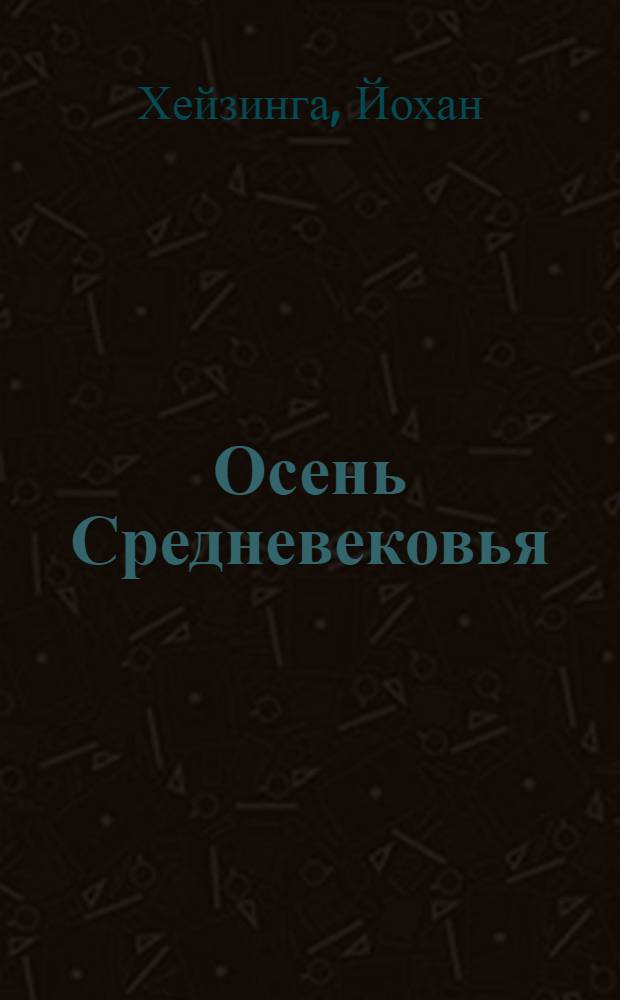 Хейзинга, Йохан

Осень Средневековья